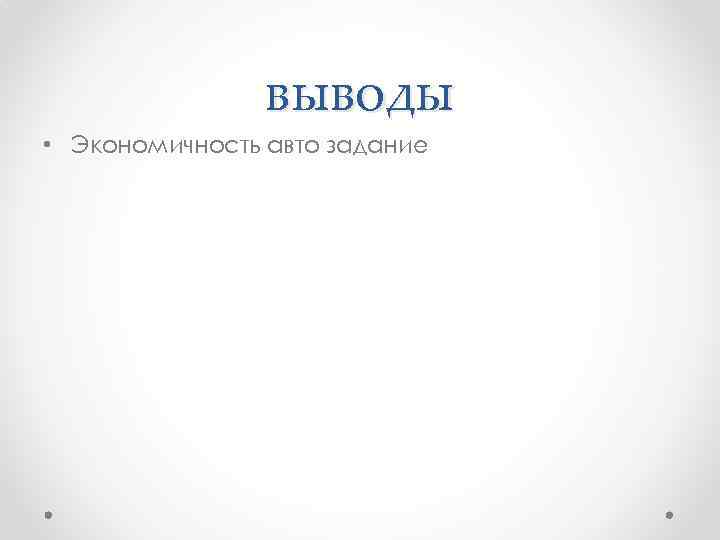 ВЫВОДЫ

• Экономичность авто задание